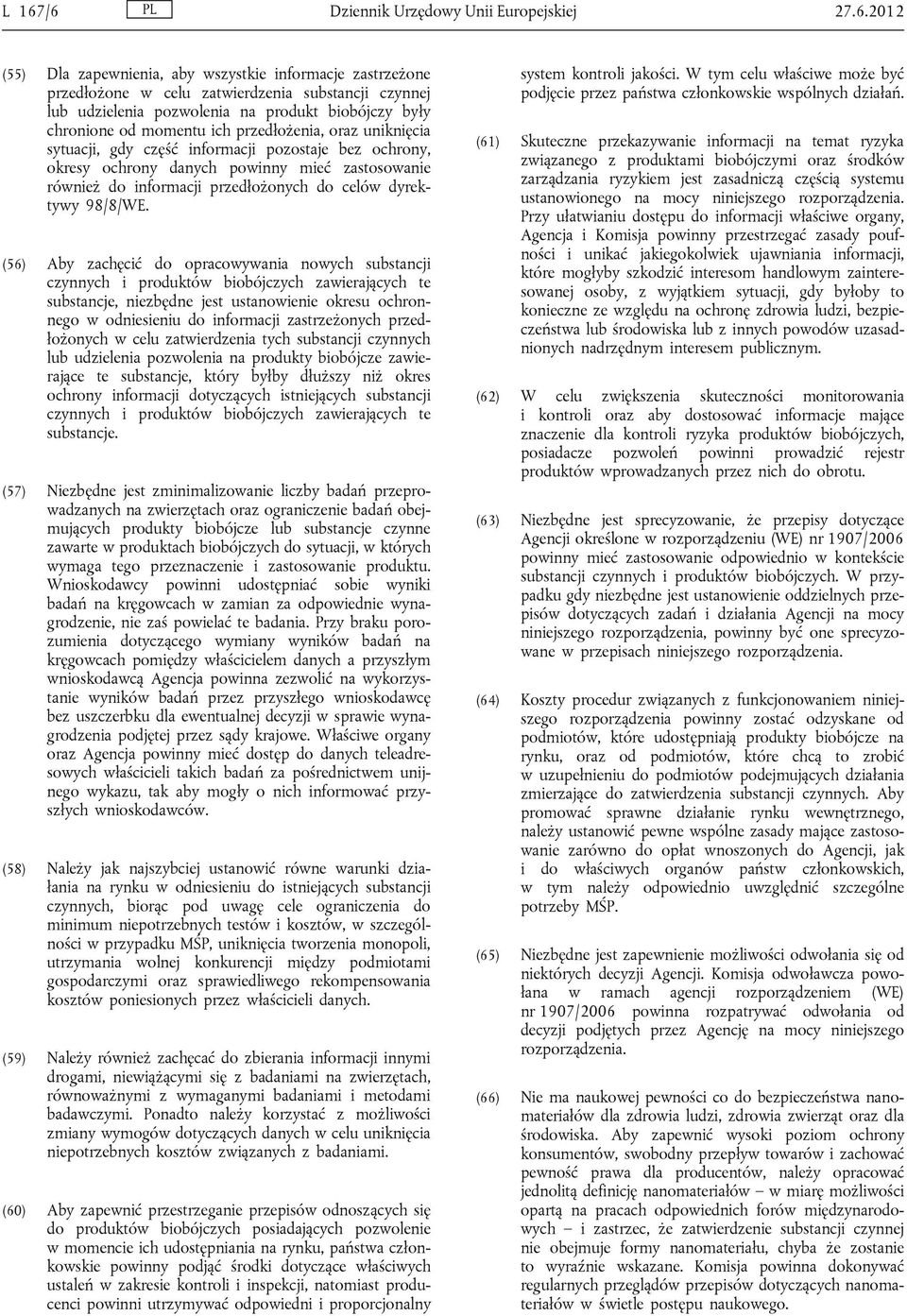 L 167/6 PL Dziennik Urzędowy Unii Europejskiej 27.6.2012

(55) Dla zapewnienia, aby wszystkie informacje zastrzeżone przedłożone w celu zatwierdzenia substancji czynnej lub udzielenia pozwolenia na produkt biobójczy były chronione od momentu ich przedłożenia, oraz uniknięcia sytuacji, gdy część informacji pozostaje bez ochrony, okresy ochrony danych powinny mieć zastosowanie również do informacji przedłożonych do celów dyrektywy 98/8/WE.

(56) Aby zachęcić do opracowywania nowych substancji czynnych i produktów biobójczych zawierających te substancje, niezbędne jest ustanowienie okresu ochronnego w odniesieniu do informacji zastrzeżonych przedłożonych w celu zatwierdzenia tych substancji czynnych lub udzielenia pozwolenia na produkty biobójcze zawierające te substancje, który byłby dłuższy niż okres ochrony informacji dotyczących istniejących substancji czynnych i produktów biobójczych zawierających te substancje.

(57) Niezbędne jest zminimalizowanie liczby badań przeprowadzanych na zwierzętach oraz ograniczenie badań obejmujących produkty biobójcze lub substancje czynne zawarte w produktach biobójczych do sytuacji, w których wymaga tego przeznaczenie i zastosowanie produktu. Wnioskodawcy powinni udostępniać sobie wyniki badań na kręgowcach w zamian za odpowiednie wynagrodzenie, nie zaś powielać te badania. Przy braku porozumienia dotyczącego wymiany wyników badań na kręgowcach pomiędzy właścicielem danych a przyszłym wnioskodawcą Agencja powinna zezwolić na wykorzystanie wyników badań przez przyszłego wnioskodawcę bez uszczerbku dla ewentualnej decyzji w sprawie wynagrodzenia podjętej przez sądy krajowe. Właściwe organy oraz Agencja powinny mieć dostęp do danych teleadresowych właścicieli takich badań za pośrednictwem unijnego wykazu, tak aby mogły o nich informować przyszłych wnioskodawców.

(58) Należy jak najszybciej ustanowić równe warunki działania na rynku w odniesieniu do istniejących substancji czynnych, biorąc pod uwagę cele ograniczenia do minimum niepotrzebnych testów i kosztów, w szczególności w przypadku MŚP, uniknięcia tworzenia monopoli, utrzymania wolnej konkurencji między podmiotami gospodarczymi oraz sprawiedliwego rekompensowania kosztów poniesionych przez właścicieli danych.

(59) Należy również zachęcać do zbierania informacji innymi drogami, niewiążącymi się z badaniami na zwierzętach, równoważnymi z wymaganymi badaniami i metodami badawczymi. Ponadto należy korzystać z możliwości zmiany wymogów dotyczących danych w celu uniknięcia niepotrzebnych kosztów związanych z badaniami.

(60) Aby zapewnić przestrzeganie przepisów odnoszących się do produktów biobójczych posiadających pozwolenie w momencie ich udostępniania na rynku, państwa członkowskie powinny podjąć środki dotyczące właściwych ustaleń w zakresie kontroli i inspekcji, natomiast producenci powinni utrzymywać odpowiedni i proporcjonalny system kontroli jakości. W tym celu właściwe może być podjęcie przez państwa członkowskie wspólnych działań.

(61) Skuteczne przekazywanie informacji na temat ryzyka związanego z produktami biobójczymi oraz środków zarządzania ryzykiem jest zasadniczą częścią systemu ustanowionego na mocy niniejszego rozporządzenia. Przy ułatwianiu dostępu do informacji właściwe organy, Agencja i Komisja powinny przestrzegać zasady poufności i unikać jakiegokolwiek ujawniania informacji, które mogłyby szkodzić interesom handlowym zainteresowanej osoby, z wyjątkiem sytuacji, gdy byłoby to konieczne ze względu na ochronę zdrowia ludzi, bezpieczeństwa lub środowiska lub z innych powodów uzasadnionych nadrzędnym interesem publicznym.

(62) W celu zwiększenia skuteczności monitorowania i kontroli oraz aby dostosować informacje mające znaczenie dla kontroli ryzyka produktów biobójczych, posiadacze pozwoleń powinni prowadzić rejestr produktów wprowadzanych przez nich do obrotu.

(63) Niezbędne jest sprecyzowanie, że przepisy dotyczące Agencji określone w rozporządzeniu (WE) nr 1907/2006 powinny mieć zastosowanie odpowiednio w kontekście substancji czynnych i produktów biobójczych. W przypadku gdy niezbędne jest ustanowienie oddzielnych przepisów dotyczących zadań i działania Agencji na mocy niniejszego rozporządzenia, powinny być one sprecyzowane w przepisach niniejszego rozporządzenia.

(64) Koszty procedur związanych z funkcjonowaniem niniejszego rozporządzenia powinny zostać odzyskane od podmiotów, które udostępniają produkty biobójcze na rynku, oraz od podmiotów, które chcą to zrobić w uzupełnieniu do podmiotów podejmujących działania zmierzające do zatwierdzenia substancji czynnych. Aby promować sprawne działanie rynku wewnętrznego, należy ustanowić pewne wspólne zasady mające zastosowanie zarówno do opłat wnoszonych do Agencji, jak i do właściwych organów państw członkowskich, w tym należy odpowiednio uwzględnić szczególne potrzeby MŚP.

(65) Niezbędne jest zapewnienie możliwości odwołania się od niektórych decyzji Agencji. Komisja odwoławcza powołana w ramach agencji rozporządzeniem (WE) nr 1907/2006 powinna rozpatrywać odwołania od decyzji podjętych przez Agencję na mocy niniejszego rozporządzenia.

(66) Nie ma naukowej pewności co do bezpieczeństwa nanomateriałów dla zdrowia ludzi, zdrowia zwierząt oraz dla środowiska. Aby zapewnić wysoki poziom ochrony konsumentów, swobodny przepływ towarów i zachować pewność prawa dla producentów, należy opracować jednolitą definicję nanomateriałów – w miarę możliwości opartą na pracach odpowiednich forów międzynarodowych – i zastrzec, że zatwierdzenie substancji czynnej nie obejmuje formy nanomateriału, chyba że zostanie to wyraźnie wskazane. Komisja powinna dokonywać regularnych przeglądów przepisów dotyczących nanomateriałów w świetle postępu naukowego.